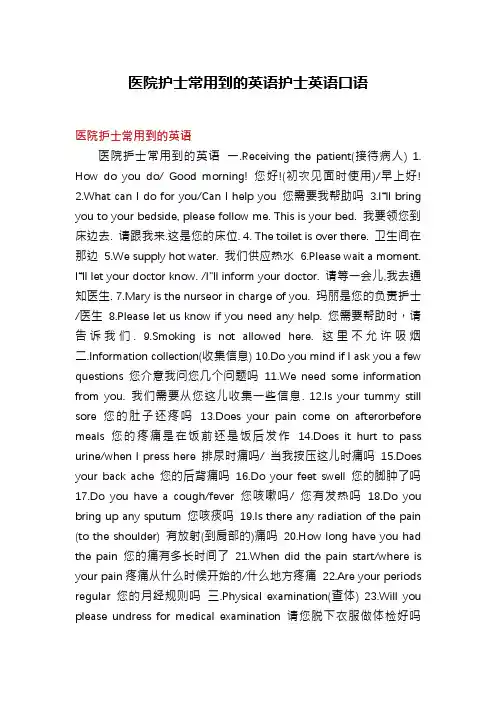 医院护士常用到的英语护士英语口语

医院护士常用到的英语

医院护士常用到的英语 一.Receiving the patient(接待病人) 1. How do you do/ Good morning! 您好!(初次见面时使用)/早上好! 2.What can I do for you/Can I help you 您需要我帮助吗 3.I"ll bring you to your bedside, please follow me. This is your bed. 我要领您到床边去. 请跟我来.这是您的床位. 4. The toilet is over there. 卫生间在那边 5.We supply hot water. 我们供应热水 6.Please wait a moment. I"ll let your doctor know. /I"ll inform your doctor. 请等一会儿,我去通知医生. 7.Mary is the nurseor in charge of you. 玛丽是您的负责护士/医生 8.Please let us know if you need any help. 您需要帮助时，请告诉我们. 9.Smoking is not allowed here. 这里不允许吸烟 二.Information collection(收集信息) 10.Do you mind if I ask you a few questions 您介意我问您几个问题吗 11.We need some information from you. 我们需要从您这儿收集一些信息. 12.Is your tummy still sore 您的肚子还疼吗 13.Does your pain come on afterorbefore meals 您的疼痛是在饭前还是饭后发作 14.Does it hurt to pass urine/when I press here 排尿时痛吗/ 当我按压这儿时痛吗 15.Does your back ache 您的后背痛吗 16.Do your feet swell 您的脚肿了吗 17.Do you have a cough/fever 您咳嗽吗/ 您有发热吗 18.Do you bring up any sputum 您咳痰吗 19.Is there any radiation of the pain (to the shoulder) 有放射(到肩部的)痛吗 20.How long have you had the pain 您的痛有多长时间了 21.When did the pain start/where is your pain 疼痛从什么时候开始的/什么地方疼痛 22.Are your periods regular 您的月经规则吗 三.Physical examination(查体) 23.Will you please undress for medical examination 请您脱下衣服做体检好吗